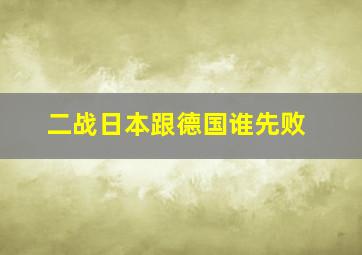 二战日本跟德国谁先败